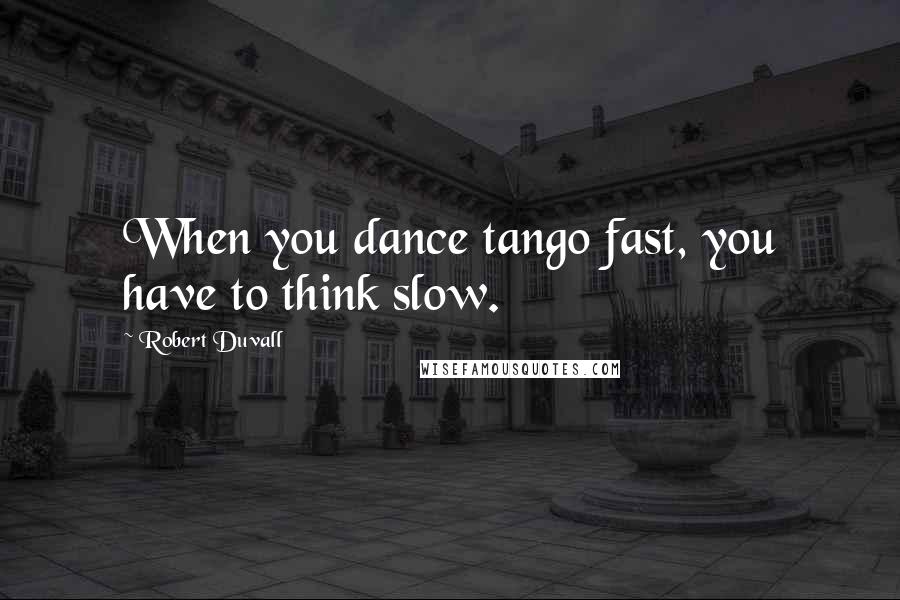 When you dance tango fast, you have to think slow.

~ Robert Duvall

WISEFAMOUSQUOTES.COM